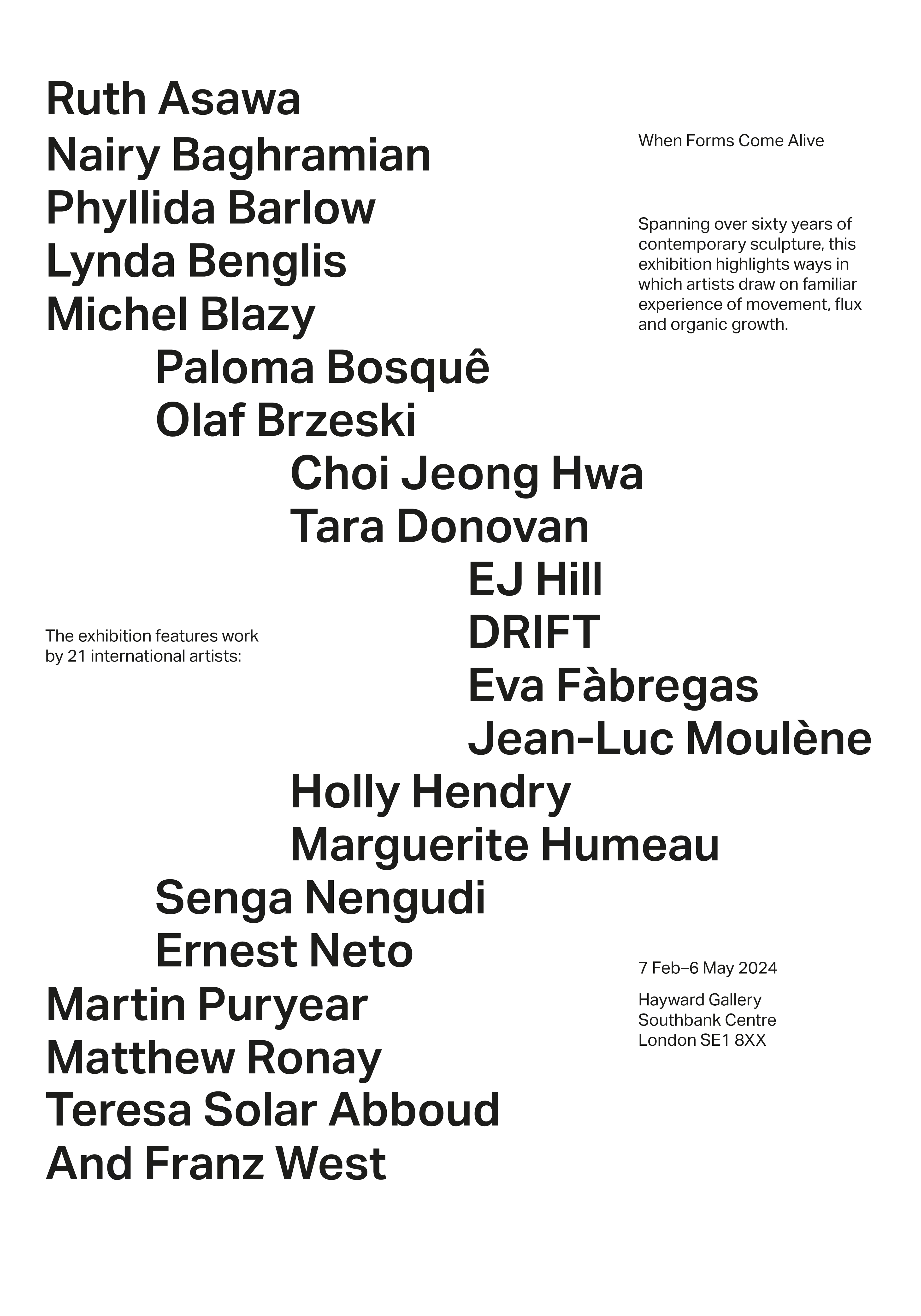 Ruth Asawa
Nairy Baghramian
Phyllida Barlow
Lynda Benglis
Michel Blazy
Paloma Bosquê
Olaf Brzeski
Choi Jeong Hwa
Tara Donovan
EJ Hill
DRIFT
Eva Fàbregas
Jean-Luc Moulène
Holly Hendry
Marguerite Humeau
Senga Nengudi
Ernest Neto
Martin Puryear
Matthew Ronay
Teresa Solar Abboud
And Franz West

When Forms Come Alive

Spanning over sixty years of contemporary sculpture, this exhibition highlights ways in which artists draw on familiar experience of movement, flux and organic growth.

The exhibition features work by 21 international artists:

7 Feb–6 May 2024

Hayward Gallery
Southbank Centre
London SE1 8XX